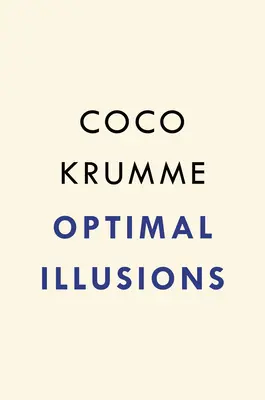 COCO
KRUMME
OPTIMAL
ILLUSIONS